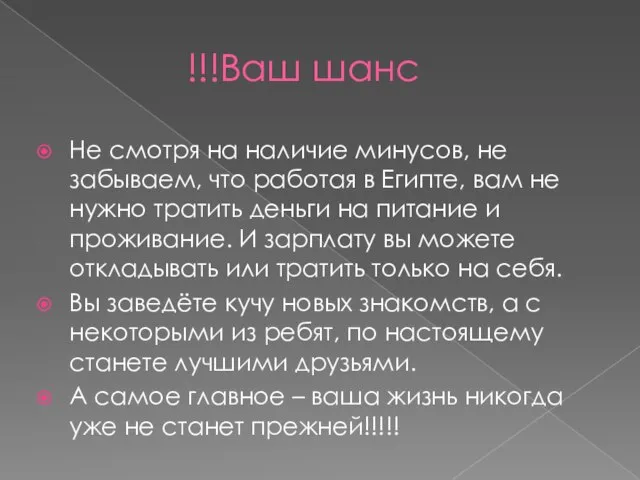 !!!Ваш шанс

Не смотря на наличие минусов, не забываем, что работая в Египте, вам не нужно тратить деньги на питание и проживание. И зарплату вы можете откладывать или тратить только на себя.

Вы заведёте кучу новых знакомств, а с некоторыми из ребят, по настоящему станете лучшими друзьями.

А самое главное – ваша жизнь никогда уже не станет прежней!!!!!